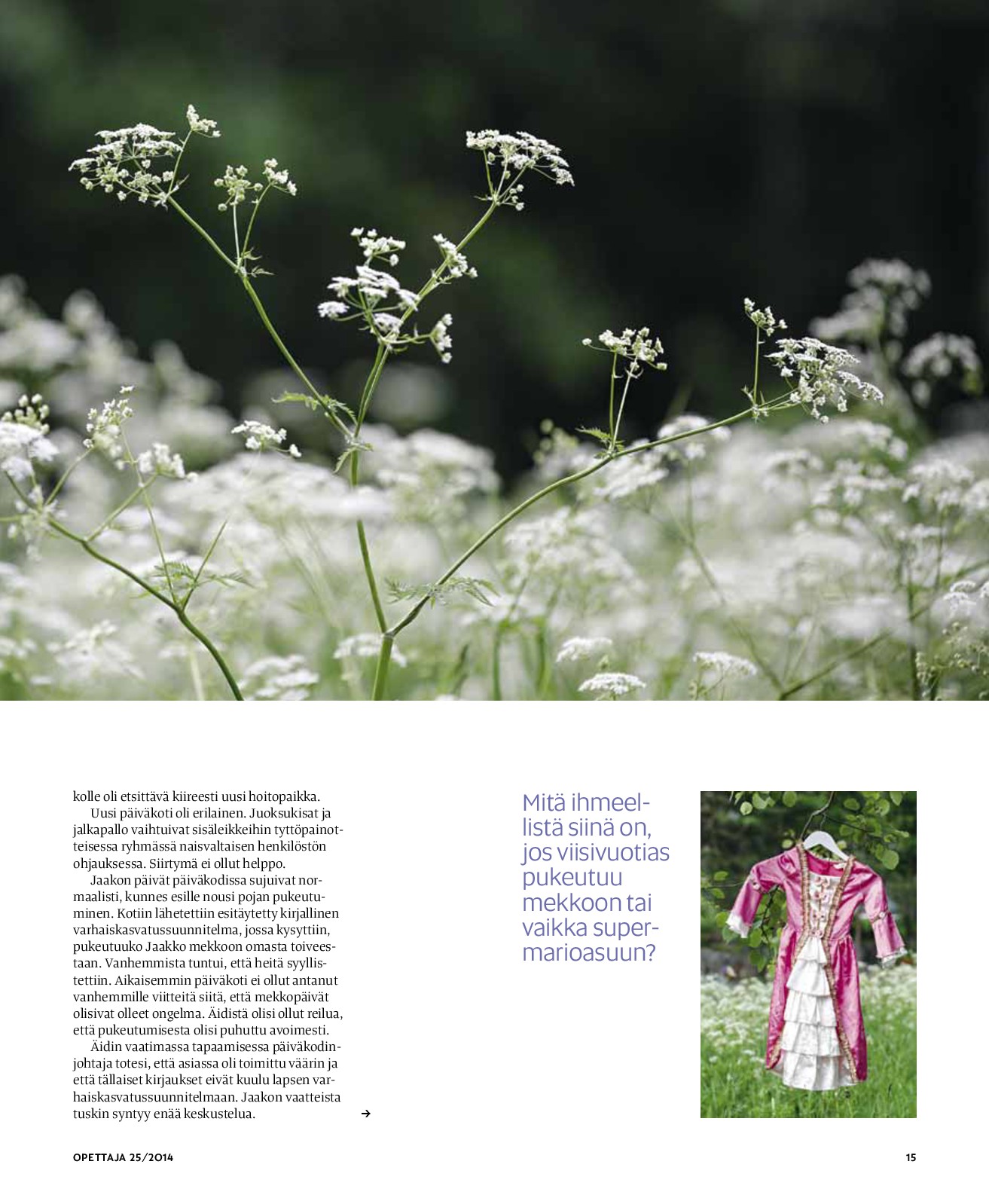 kolle oli etsittävä kiireesti uusi hoitopaikka.

Uusi päiväkoti oli erilainen. Juoksukisat ja jalkapallo vaihtuivat sisäleikkeihin tyttöpainotteisessa ryhmässä naisvaltaisen henkilöstön ohjauksessa. Siirtymä ei ollut helppo.

Jaakon päivät päiväkodissa sujuivat normaalisti, kunnes esille nousi pojan pukeutuminen. Kotiin lähetettiin esitäytetty kirjallinen varhaiskasvatussuunnitelma, jossa kysyttiin, pukeutuuko Jaakko mekkoon omasta toiveestaan. Vanhemmista tuntui, että heitä syyllistettiin. Aikaisemmin päiväkoti ei ollut antanut vanhemmille viitteitä siitä, että mekkopäivät olisivat olleet ongelma. Äidistä olisi ollut reilua, että pukeutumisesta olisi puhuttu avoimesti.

Äidin vaatimassa tapaamisessa päiväkodinjohtaja totesi, että asiassa oli toimittu väärin ja että tällaiset kirjaukset eivät kuulu lapsen varhaiskasvatussuunnitelmaan. Jaakon vaatteista tuskin syntyy enää keskustelua.

→

Mitä ihmeellistä siinä on, jos viisivuotias pukeutuu mekkoon tai vaikka supermarioasuun?

OPETTAJA 25/2014

15